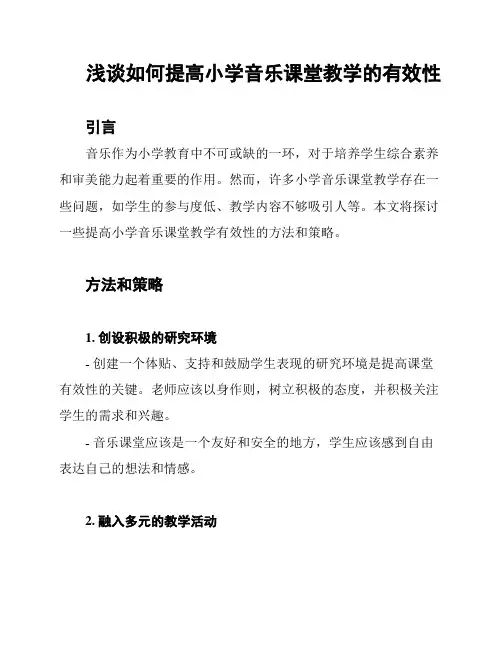 浅谈如何提高小学音乐课堂教学的有效性

引言

音乐作为小学教育中不可或缺的一环，对于培养学生综合素养和审美能力起着重要的作用。然而，许多小学音乐课堂教学存在一些问题，如学生的参与度低、教学内容不够吸引人等。本文将探讨一些提高小学音乐课堂教学有效性的方法和策略。

方法和策略

1. 创设积极的研究环境

- 创建一个体贴、支持和鼓励学生表现的研究环境是提高课堂有效性的关键。老师应该以身作则，树立积极的态度，并积极关注学生的需求和兴趣。

- 音乐课堂应该是一个友好和安全的地方，学生应该感到自由表达自己的想法和情感。

2. 融入多元的教学活动